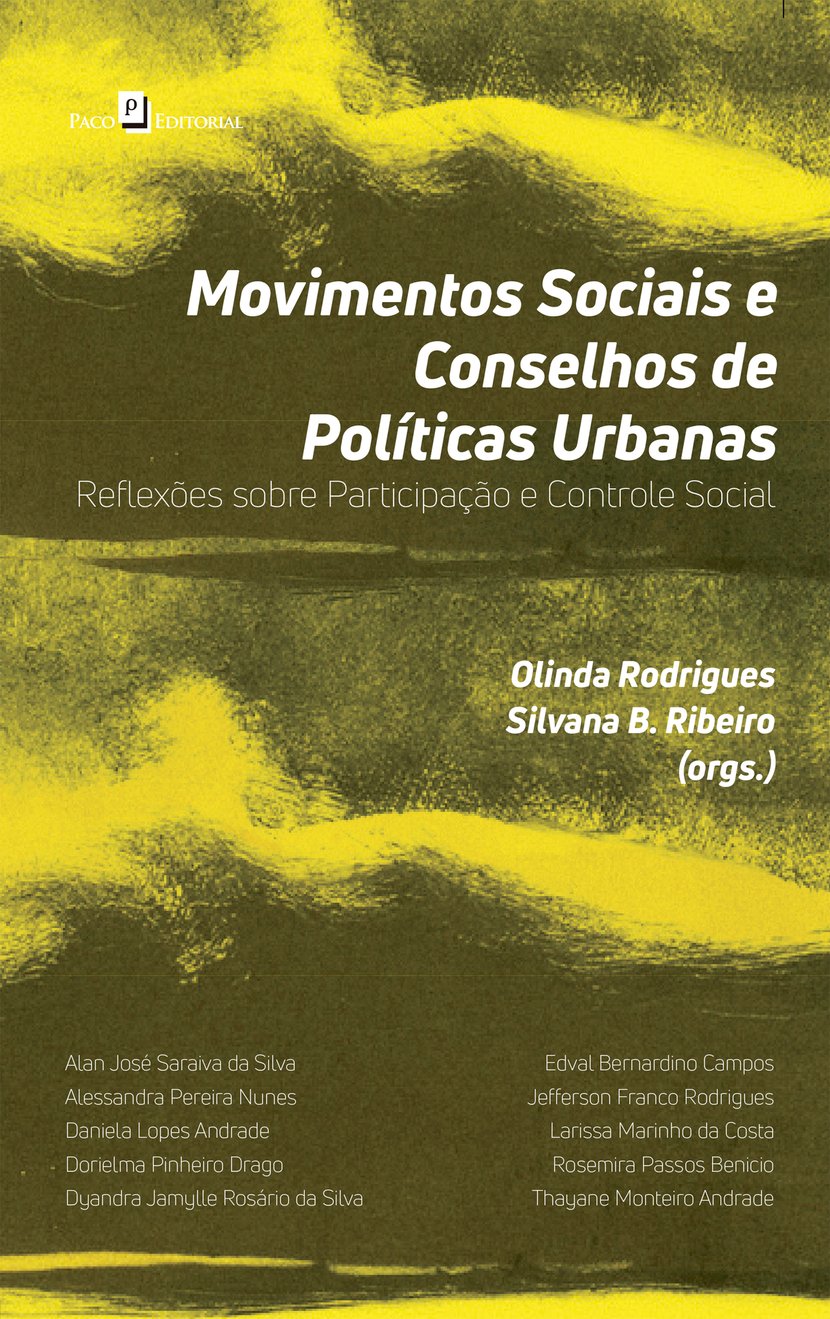 Paco Editorial

Movimentos Sociais e Conselhos de Políticas Urbanas

Reflexões sobre Participação e Controle Social

Olinda Rodrigues
Silvana B. Ribeiro
(orgs.)

Alan José Saraiva da Silva
Alessandra Pereira Nunes
Daniela Lopes Andrade
Dorielma Pinheiro Drago
Dyandra Jamylle Rosário da Silva

Edval Bernardino Campos
Jefferson Franco Rodrigues
Larissa Marinho da Costa
Rosemira Passos Benicio
Thayane Monteiro Andrade